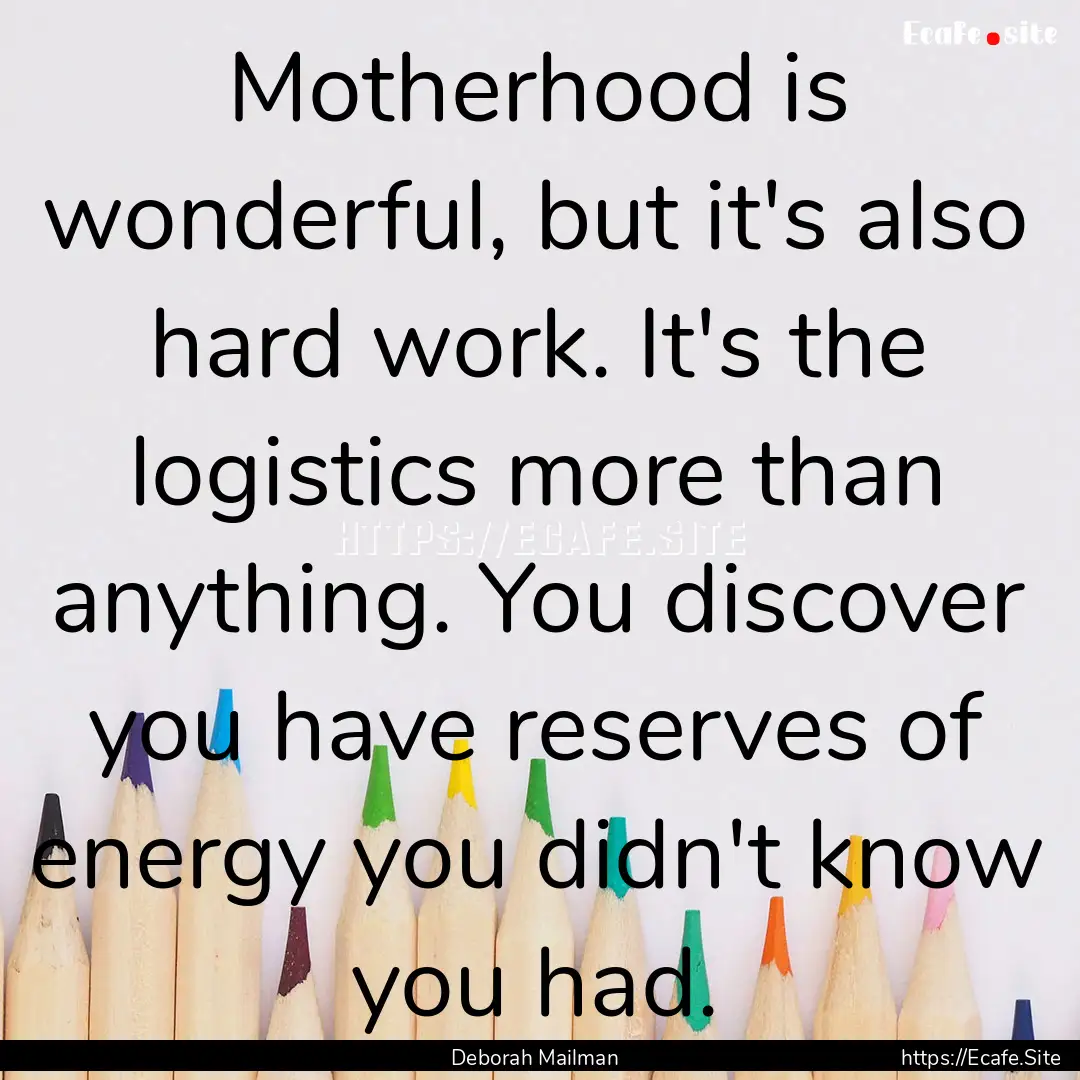 Ecafe.site

Motherhood is wonderful, but it's also hard work. It's the logistics more than anything. You discover you have reserves of energy you didn't know you had.

HTTPS://ECAFE.SITE

Deborah Mailman

https://Ecafe.Site